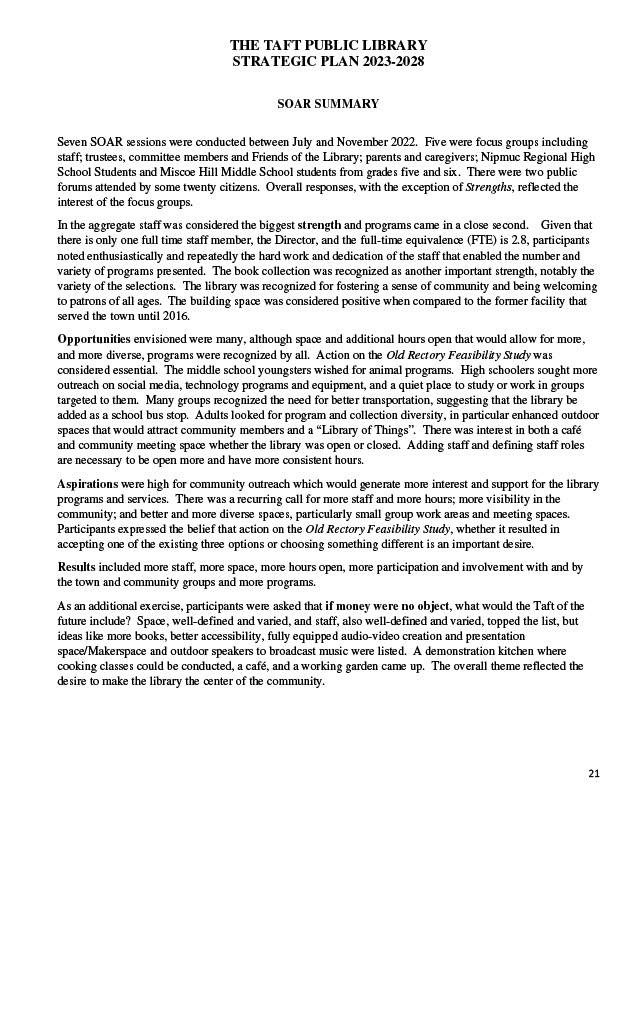 THE TAFT PUBLIC LIBRARY
STRATEGIC PLAN 2023-2028

SOAR SUMMARY

Seven SOAR sessions were conducted between July and November 2022. Five were focus groups including staff; trustees, committee members and Friends of the Library; parents and caregivers; Nipmuc Regional High School Students and Miscoe Hill Middle School students from grades five and six. There were two public forums attended by some twenty citizens. Overall responses, with the exception of Strengths, reflected the interest of the focus groups.

In the aggregate staff was considered the biggest strength and programs came in a close second. Given that there is only one full time staff member, the Director, and the full-time equivalence (FTE) is 2.8, participants noted enthusiastically and repeatedly the hard work and dedication of the staff that enabled the number and variety of programs presented. The book collection was recognized as another important strength, notably the variety of the selections. The library was recognized for fostering a sense of community and being welcoming to patrons of all ages. The building space was considered positive when compared to the former facility that served the town until 2016.

Opportunities envisioned were many, although space and additional hours open that would allow for more, and more diverse, programs were recognized by all. Action on the Old Rectory Feasibility Study was considered essential. The middle school youngsters wished for animal programs. High schoolers sought more outreach on social media, technology programs and equipment, and a quiet place to study or work in groups targeted to them. Many groups recognized the need for better transportation, suggesting that the library be added as a school bus stop. Adults looked for program and collection diversity, in particular enhanced outdoor spaces that would attract community members and a "Library of Things". There was interest in both a café and community meeting space whether the library was open or closed. Adding staff and defining staff roles are necessary to be open more and have more consistent hours.

Aspirations were high for community outreach which would generate more interest and support for the library programs and services. There was a recurring call for more staff and more hours; more visibility in the community; and better and more diverse spaces, particularly small group work areas and meeting spaces. Participants expressed the belief that action on the Old Rectory Feasibility Study, whether it resulted in accepting one of the existing three options or choosing something different is an important desire.

Results included more staff, more space, more hours open, more participation and involvement with and by the town and community groups and more programs.

As an additional exercise, participants were asked that if money were no object, what would the Taft of the future include? Space, well-defined and varied, and staff, also well-defined and varied, topped the list, but ideas like more books, better accessibility, fully equipped audio-video creation and presentation space/Makerspace and outdoor speakers to broadcast music were listed. A demonstration kitchen where cooking classes could be conducted, a café, and a working garden came up. The overall theme reflected the desire to make the library the center of the community.

21